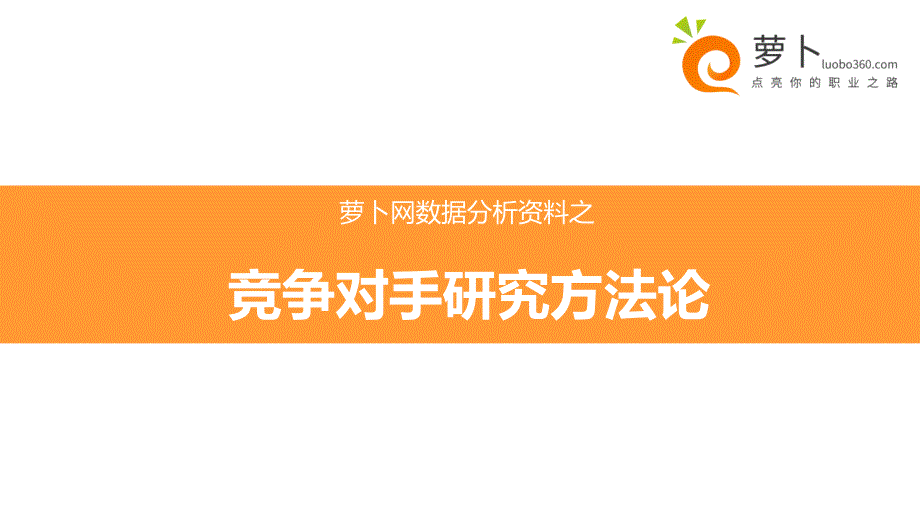 萝卜 luobo360.com
点亮你的职业之路

萝卜网数据分析资料之

竞争对手研究方法论